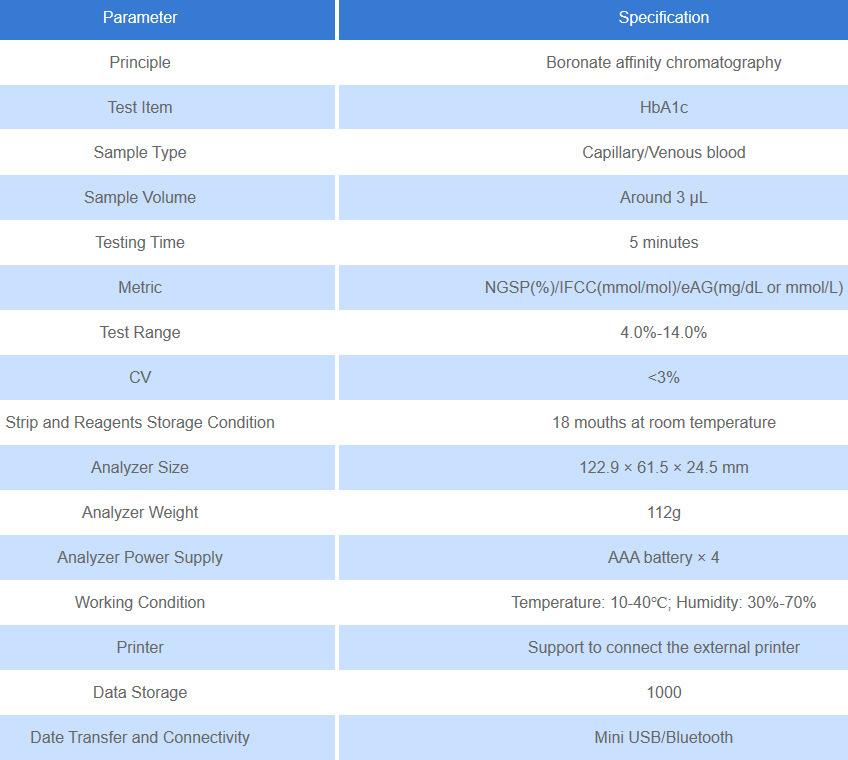 | Parameter | Specification |
|---|---|
| Principle | Boronate affinity chromatography |
| Test Item | HbA1c |
| Sample Type | Capillary/Venous blood |
| Sample Volume | Around 3 μL |
| Testing Time | 5 minutes |
| Metric | NGSP(%)/IFCC(mmol/mol)/eAG(mg/dL or mmol/L) |
| Test Range | 4.0%-14.0% |
| CV | <3% |
| Strip and Reagents Storage Condition | 18 mouths at room temperature |
| Analyzer Size | 122.9 × 61.5 × 24.5 mm |
| Analyzer Weight | 112g |
| Analyzer Power Supply | AAA battery × 4 |
| Working Condition | Temperature: 10-40℃; Humidity: 30%-70% |
| Printer | Support to connect the external printer |
| Data Storage | 1000 |
| Date Transfer and Connectivity | Mini USB/Bluetooth |